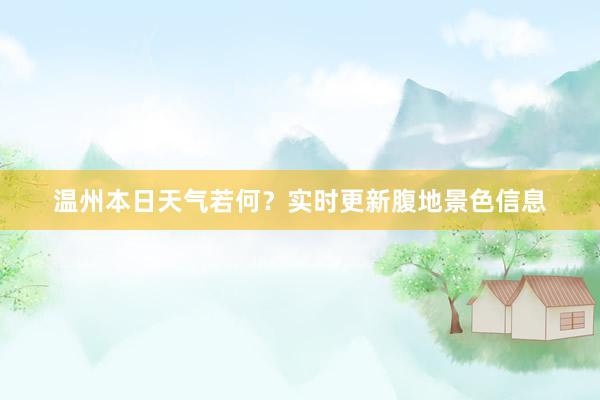 温州本日天气若何？实时更新腹地景色信息